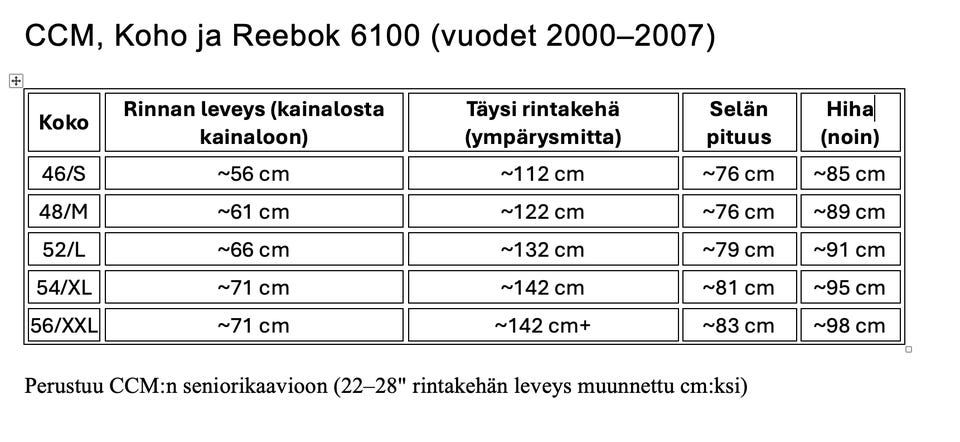 CCM, Koho ja Reebok 6100 (vuodet 2000–2007)

| Koko | Rinnan leveys (kainalosta kainaloon) | Täysi rintakehä (ympärysmitta) | Selän pituus | Hiha (noin) |
|---|---|---|---|---|
| 46/S | ~56 cm | ~112 cm | ~76 cm | ~85 cm |
| 48/M | ~61 cm | ~122 cm | ~76 cm | ~89 cm |
| 52/L | ~66 cm | ~132 cm | ~79 cm | ~91 cm |
| 54/XL | ~71 cm | ~142 cm | ~81 cm | ~95 cm |
| 56/XXL | ~71 cm | ~142 cm+ | ~83 cm | ~98 cm |

Perustuu CCM:n seniorikaavioon (22–28" rintakehän leveys muunnettu cm:ksi)